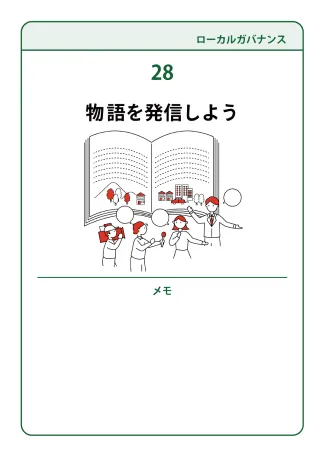 ローカルガバナンス

28

物語を発信しよう

メモ